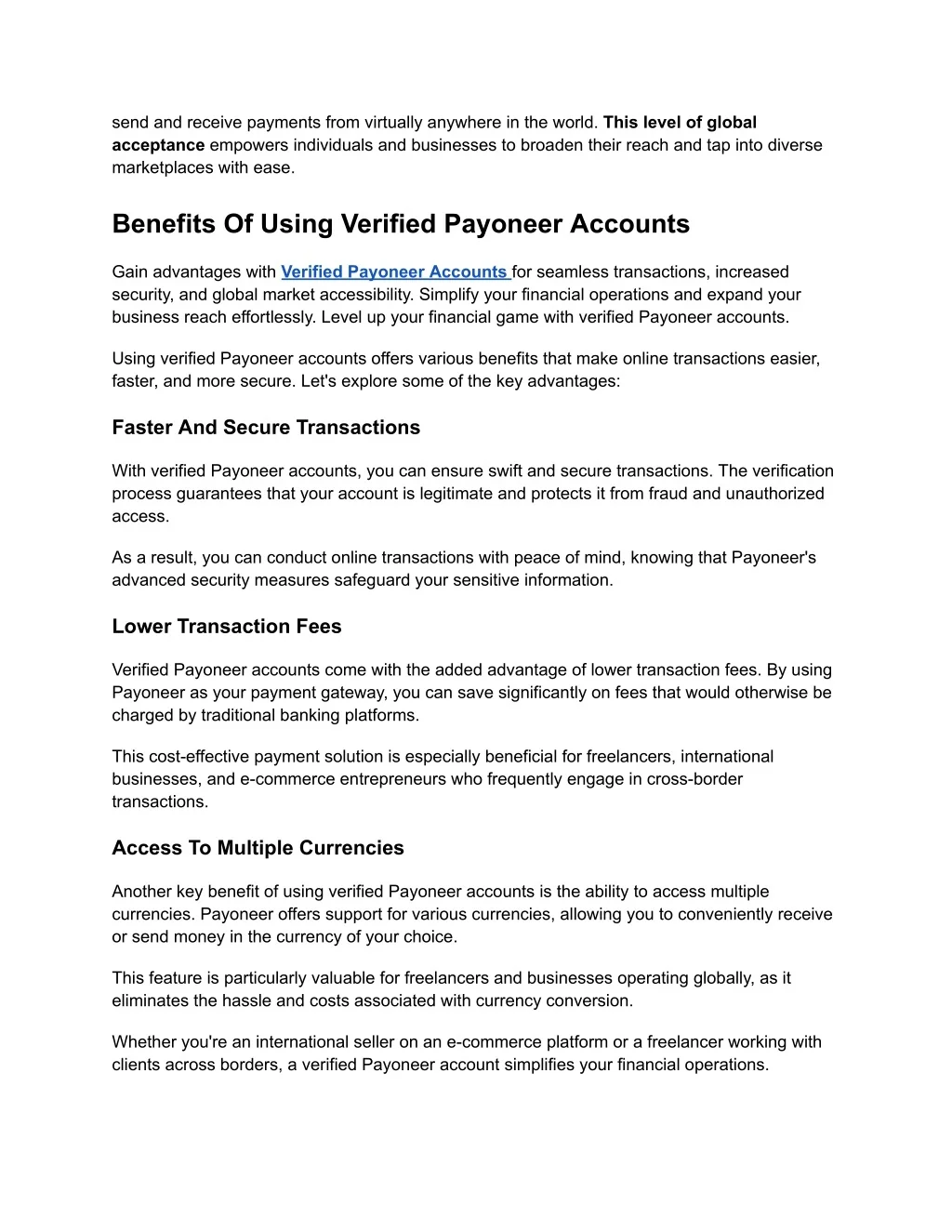 send and receive payments from virtually anywhere in the world. This level of global acceptance empowers individuals and businesses to broaden their reach and tap into diverse marketplaces with ease.

Benefits Of Using Verified Payoneer Accounts

Gain advantages with Verified Payoneer Accounts for seamless transactions, increased security, and global market accessibility. Simplify your financial operations and expand your business reach effortlessly. Level up your financial game with verified Payoneer accounts.

Using verified Payoneer accounts offers various benefits that make online transactions easier, faster, and more secure. Let's explore some of the key advantages:

Faster And Secure Transactions

With verified Payoneer accounts, you can ensure swift and secure transactions. The verification process guarantees that your account is legitimate and protects it from fraud and unauthorized access.

As a result, you can conduct online transactions with peace of mind, knowing that Payoneer's advanced security measures safeguard your sensitive information.

Lower Transaction Fees

Verified Payoneer accounts come with the added advantage of lower transaction fees. By using Payoneer as your payment gateway, you can save significantly on fees that would otherwise be charged by traditional banking platforms.

This cost-effective payment solution is especially beneficial for freelancers, international businesses, and e-commerce entrepreneurs who frequently engage in cross-border transactions.

Access To Multiple Currencies

Another key benefit of using verified Payoneer accounts is the ability to access multiple currencies. Payoneer offers support for various currencies, allowing you to conveniently receive or send money in the currency of your choice.

This feature is particularly valuable for freelancers and businesses operating globally, as it eliminates the hassle and costs associated with currency conversion.

Whether you're an international seller on an e-commerce platform or a freelancer working with clients across borders, a verified Payoneer account simplifies your financial operations.